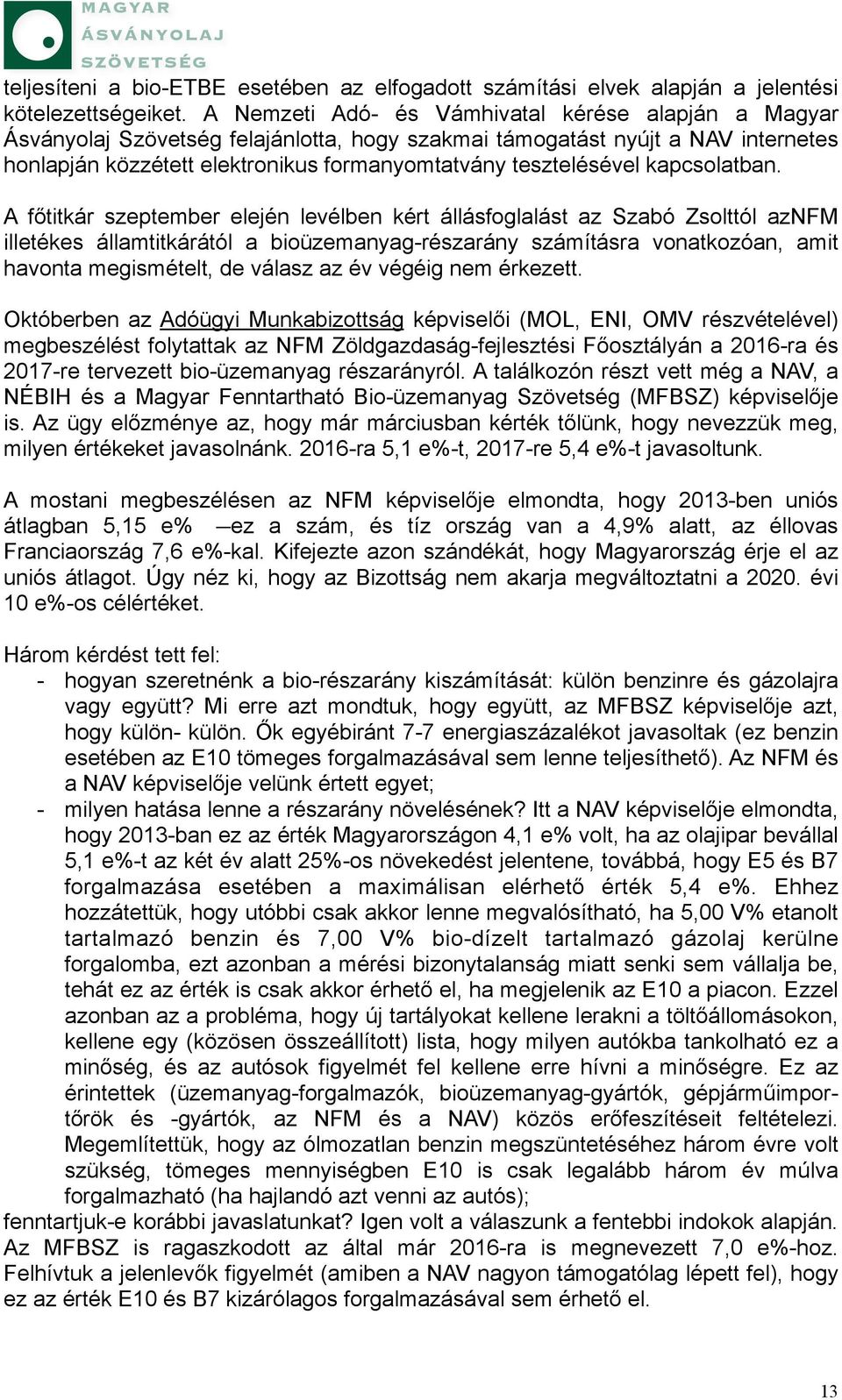 MAGYAR ÁSVÁNYOLAJ SZÖVETSÉG

teljesíteni a bio-ETBE esetében az elfogadott számítási elvek alapján a jelentési kötelezettségeiket. A Nemzeti Adó- és Vámhivatal kérése alapján a Magyar Ásványolaj Szövetség felajánlotta, hogy szakmai támogatást nyújt a NAV internetes honlapján közzétett elektronikus formanyomtatvány tesztelésével kapcsolatban.

A főtitkár szeptember elején levélben kért állásfoglalást az Szabó Zsolttól azNFM illetékes államtitkárától a bioüzemanyag-részarány számításra vonatkozóan, amit havonta megismételt, de válasz az év végéig nem érkezett.

Októberben az Adóügyi Munkabizottság képviselői (MOL, ENI, OMV részvételével) megbeszélést folytattak az NFM Zöldgazdaság-fejlesztési Főosztályán a 2016-ra és 2017-re tervezett bio-üzemanyag részarányról. A találkozón részt vett még a NAV, a NÉBIH és a Magyar Fenntartható Bio-üzemanyag Szövetség (MFBSZ) képviselője is. Az ügy előzménye az, hogy már márciusban kérték tőlünk, hogy nevezzük meg, milyen értékeket javasolnánk. 2016-ra 5,1 e%-t, 2017-re 5,4 e%-t javasoltunk.

A mostani megbeszélésen az NFM képviselője elmondta, hogy 2013-ben uniós átlagban 5,15 e% –ez a szám, és tíz ország van a 4,9% alatt, az éllovas Franciaország 7,6 e%-kal. Kifejezte azon szándékát, hogy Magyarország érje el az uniós átlagot. Úgy néz ki, hogy az Bizottság nem akarja megváltoztatni a 2020. évi 10 e%-os célértéket.

Három kérdést tett fel:
- hogyan szeretnénk a bio-részarány kiszámítását: külön benzinre és gázolajra vagy együtt? Mi erre azt mondtuk, hogy együtt, az MFBSZ képviselője azt, hogy külön- külön. Ők egyébiránt 7-7 energiaszázalékot javasoltak (ez benzin esetében az E10 tömeges forgalmazásával sem lenne teljesíthető). Az NFM és a NAV képviselője velünk értett egyet;
- milyen hatása lenne a részarány növelésének? Itt a NAV képviselője elmondta, hogy 2013-ban ez az érték Magyarországon 4,1 e% volt, ha az olajipar bevállal 5,1 e%-t az két év alatt 25%-os növekedést jelentene, továbbá, hogy E5 és B7 forgalmazása esetében a maximálisan elérhető érték 5,4 e%. Ehhez hozzátettük, hogy utóbbi csak akkor lenne megvalósítható, ha 5,00 V% etanolt tartalmazó benzin és 7,00 V% bio-dízelt tartalmazó gázolaj kerülne forgalomba, ezt azonban a mérési bizonytalanság miatt senki sem vállalja be, tehát ez az érték is csak akkor érhető el, ha megjelenik az E10 a piacon. Ezzel azonban az a probléma, hogy új tartályokat kellene lerakni a töltőállomásokon, kellene egy (közösen összeállított) lista, hogy milyen autókba tankolható ez a minőség, és az autósok figyelmét fel kellene erre hívni a minőségre. Ez az érintettek (üzemanyag-forgalmazók, bioüzemanyag-gyártók, gépjárműimportőrök és -gyártók, az NFM és a NAV) közös erőfeszítéseit feltételezi. Megemlítettük, hogy az ólmozatlan benzin megszüntetéséhez három évre volt szükség, tömeges mennyiségben E10 is csak legalább három év múlva forgalmazható (ha hajlandó azt venni az autós);
fenntartjuk-e korábbi javaslatunkat? Igen volt a válaszunk a fentebbi indokok alapján. Az MFBSZ is ragaszkodott az által már 2016-ra is megnevezett 7,0 e%-hoz. Felhívtuk a jelenlevők figyelmét (amiben a NAV nagyon támogatólag lépett fel), hogy ez az érték E10 és B7 kizárólagos forgalmazásával sem érhető el.

13